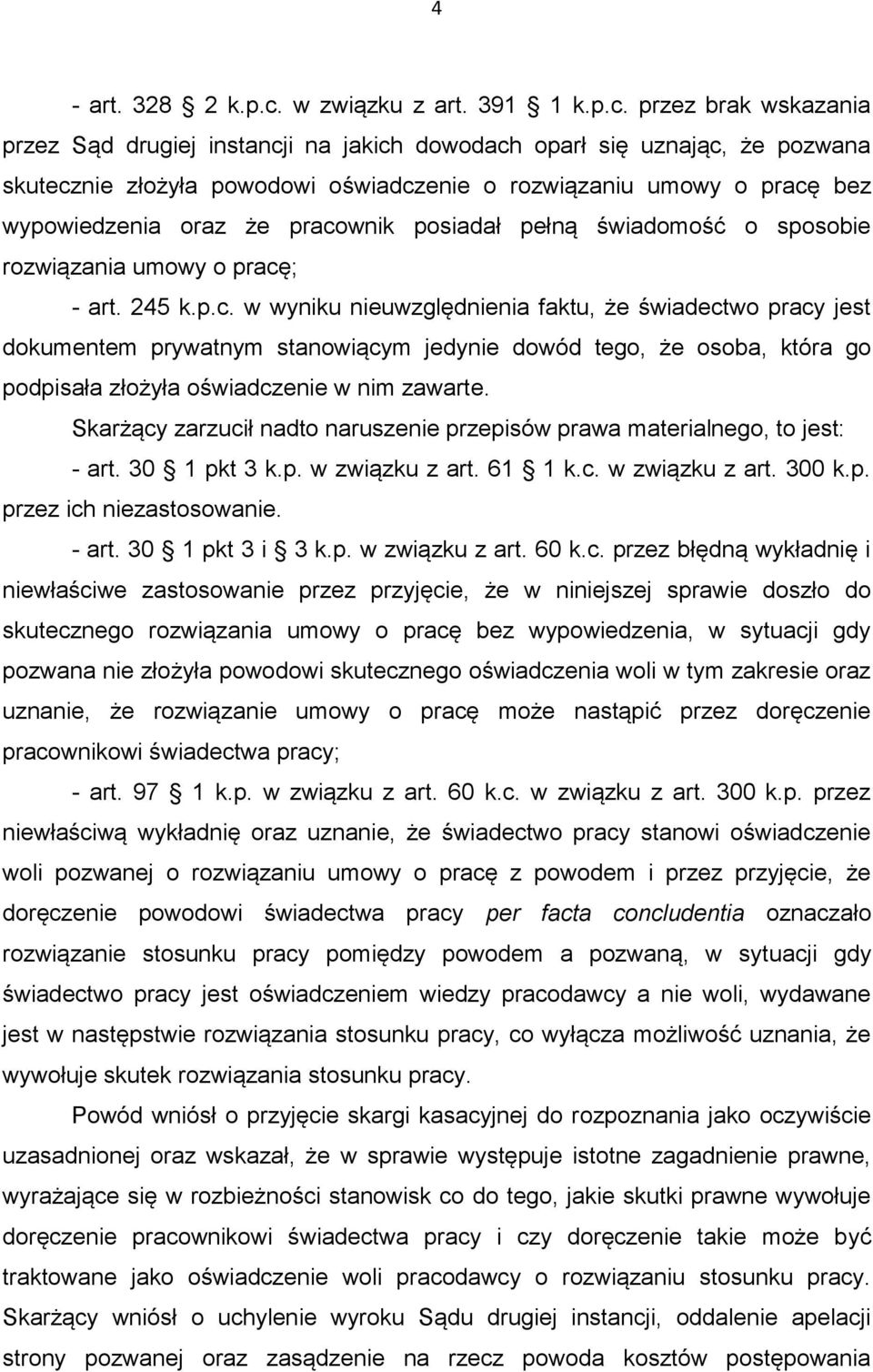 4

- art. 328 2 k.p.c. w związku z art. 391 1 k.p.c. przez brak wskazania przez Sąd drugiej instancji na jakich dowodach oparł się uznając, że pozwana skutecznie złożyła powodowi oświadczenie o rozwiązaniu umowy o pracę bez wypowiedzenia oraz że pracownik posiadał pełną świadomość o sposobie rozwiązania umowy o pracę;

- art. 245 k.p.c. w wyniku nieuwzględnienia faktu, że świadectwo pracy jest dokumentem prywatnym stanowiącym jedynie dowód tego, że osoba, która go podpisała złożyła oświadczenie w nim zawarte.

Skarżący zarzucił nadto naruszenie przepisów prawa materialnego, to jest:

- art. 30 1 pkt 3 k.p. w związku z art. 61 1 k.c. w związku z art. 300 k.p. przez ich niezastosowanie.

- art. 30 1 pkt 3 i 3 k.p. w związku z art. 60 k.c. przez błędną wykładnię i niewłaściwe zastosowanie przez przyjęcie, że w niniejszej sprawie doszło do skutecznego rozwiązania umowy o pracę bez wypowiedzenia, w sytuacji gdy pozwana nie złożyła powodowi skutecznego oświadczenia woli w tym zakresie oraz uznanie, że rozwiązanie umowy o pracę może nastąpić przez doręczenie pracownikowi świadectwa pracy;

- art. 97 1 k.p. w związku z art. 60 k.c. w związku z art. 300 k.p. przez niewłaściwą wykładnię oraz uznanie, że świadectwo pracy stanowi oświadczenie woli pozwanej o rozwiązaniu umowy o pracę z powodem i przez przyjęcie, że doręczenie powodowi świadectwa pracy per facta concludentia oznaczało rozwiązanie stosunku pracy pomiędzy powodem a pozwaną, w sytuacji gdy świadectwo pracy jest oświadczeniem wiedzy pracodawcy a nie woli, wydawane jest w następstwie rozwiązania stosunku pracy, co wyłącza możliwość uznania, że wywołuje skutek rozwiązania stosunku pracy.

Powód wniósł o przyjęcie skargi kasacyjnej do rozpoznania jako oczywiście uzasadnionej oraz wskazał, że w sprawie występuje istotne zagadnienie prawne, wyrażające się w rozbieżności stanowisk co do tego, jakie skutki prawne wywołuje doręczenie pracownikowi świadectwa pracy i czy doręczenie takie może być traktowane jako oświadczenie woli pracodawcy o rozwiązaniu stosunku pracy. Skarżący wniósł o uchylenie wyroku Sądu drugiej instancji, oddalenie apelacji strony pozwanej oraz zasądzenie na rzecz powoda kosztów postępowania